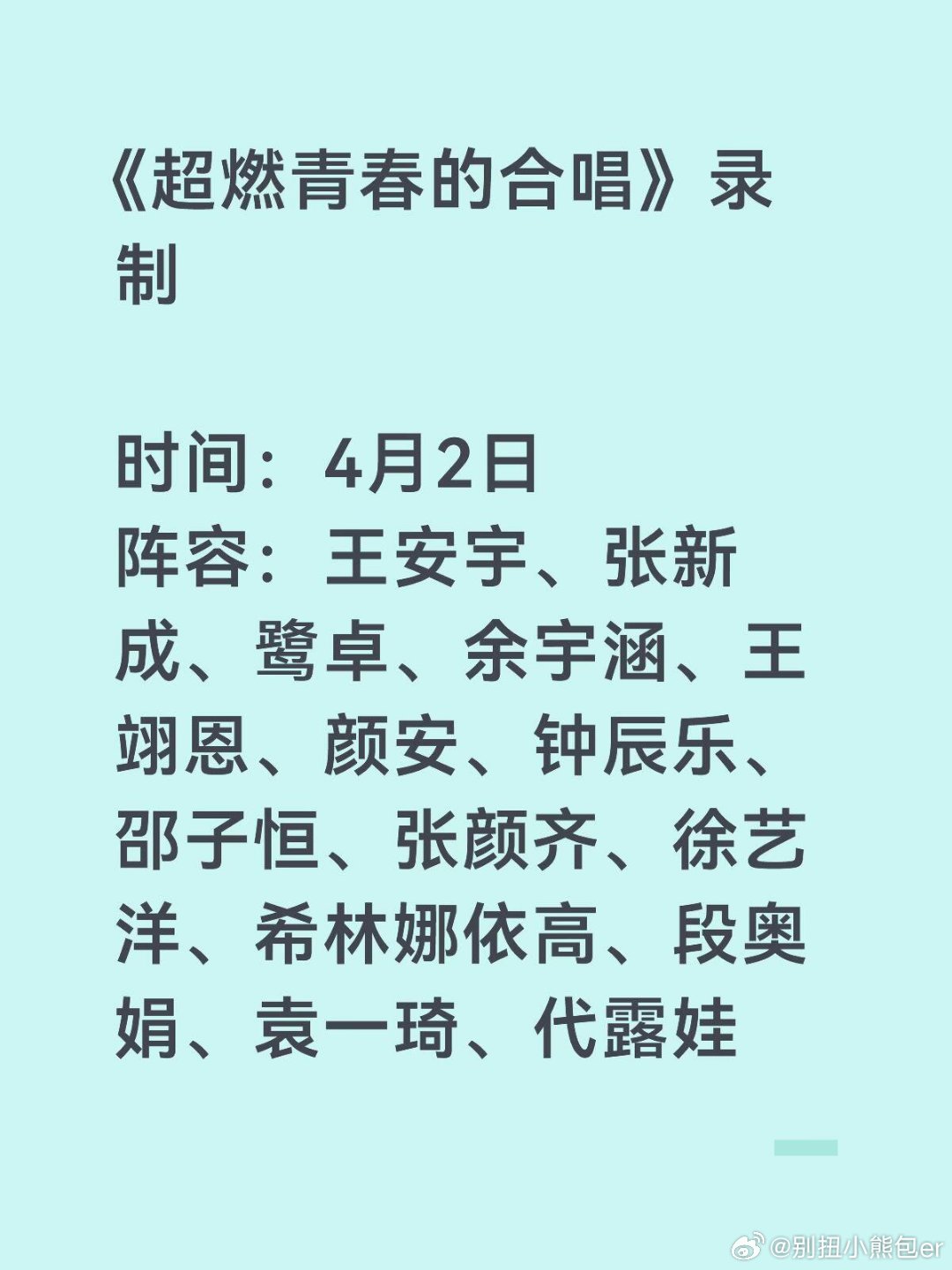 《超燃青春的合唱》录制

时间：4月2日
阵容：王安宇、张新成、鹭卓、余宇涵、王翊恩、颜安、钟辰乐、邵子恒、张颜齐、徐艺洋、希林娜依高、段奥娟、袁一琦、代露娃

@别扭小熊包er